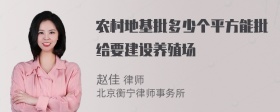 农村地基批多少个平方能批给要建设养殖场

赵佳 律师
北京衡宁律师事务所